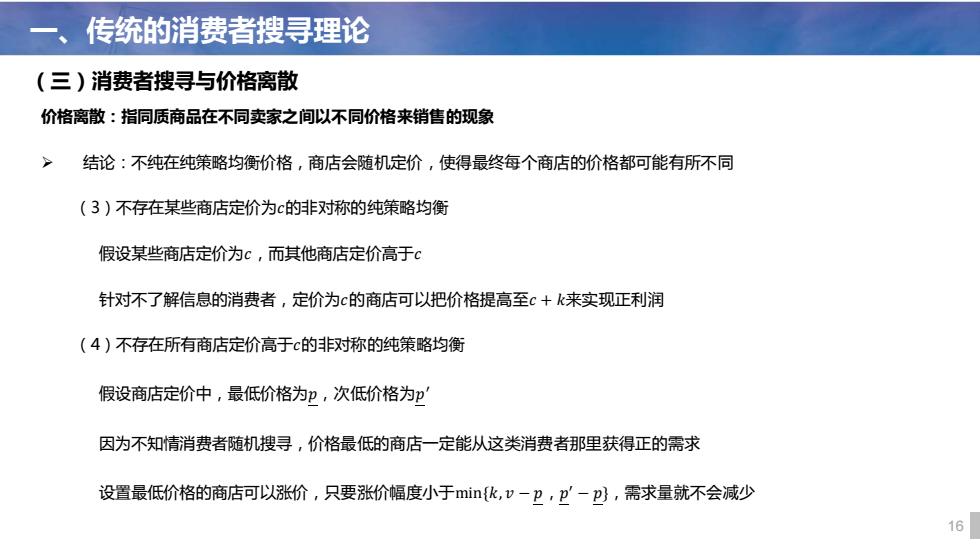 一、传统的消费者搜寻理论

（三）消费者搜寻与价格离散

价格离散：指同质商品在不同卖家之间以不同价格来销售的现象

➢ 结论：不纯在纯策略均衡价格，商店会随机定价，使得最终每个商店的价格都可能有所不同

（3）不存在某些商店定价为$c$的非对称的纯策略均衡

假设某些商店定价为$c$，而其他商店定价高于$c$

针对不了解信息的消费者，定价为$c$的商店可以把价格提高至$c+k$来实现正利润

（4）不存在所有商店定价高于$c$的非对称的纯策略均衡

假设商店定价中，最低价格为$\underline{p}$，次低价格为$\underline{p}'$

因为不知情消费者随机搜寻，价格最低的商店一定能从这类消费者那里获得正的需求

设置最低价格的商店可以涨价，只要涨价幅度小于$\min\{k, v-\underline{p}, \underline{p}'-\underline{p}\}$，需求量就不会减少

16